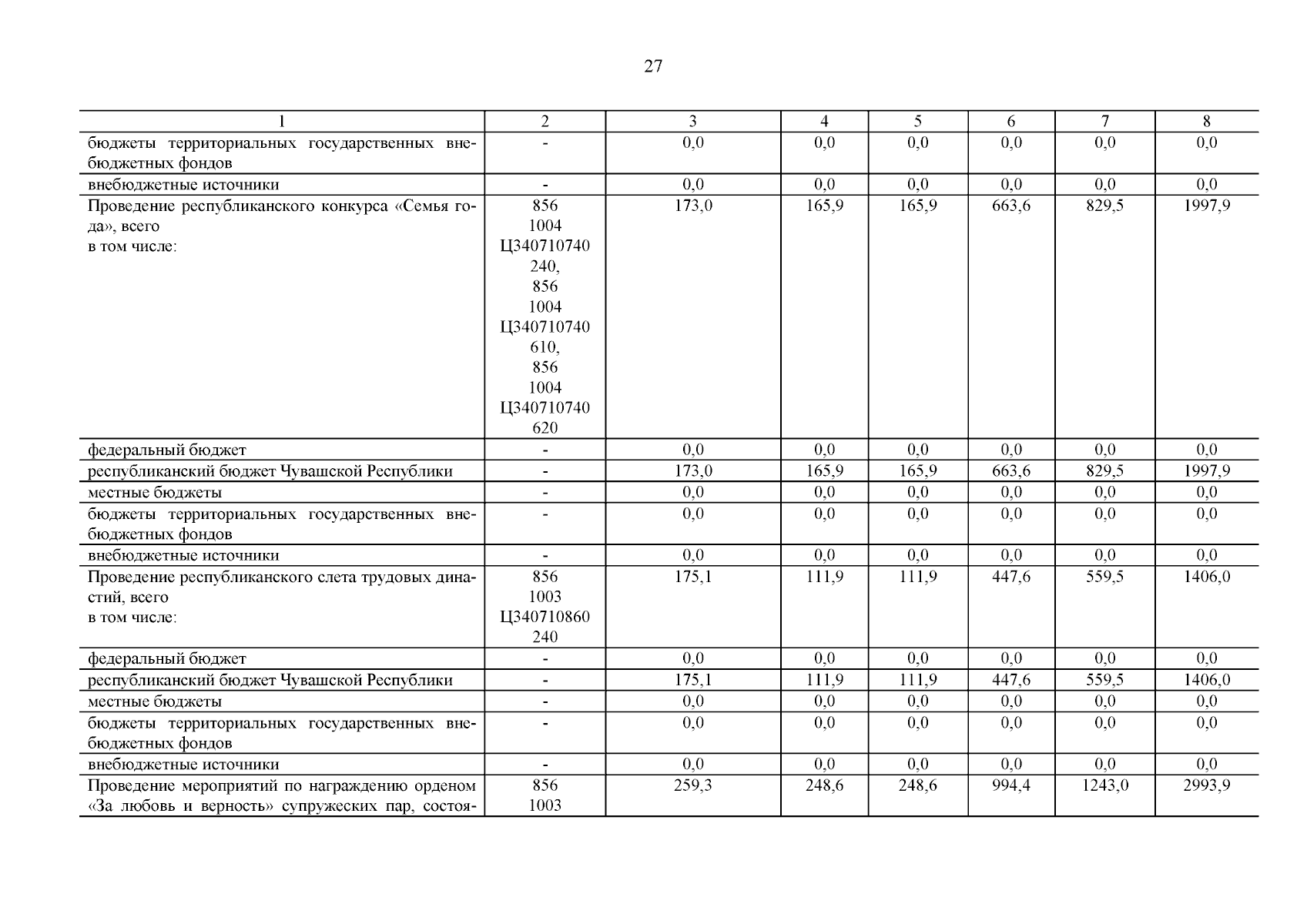 27

| 1 | 2 | 3 | 4 | 5 | 6 | 7 | 8 |
|---|---|---|---|---|---|---|---|
| бюджеты территориальных государственных внебюджетных фондов | - | 0,0 | 0,0 | 0,0 | 0,0 | 0,0 | 0,0 |
| внебюджетные источники | - | 0,0 | 0,0 | 0,0 | 0,0 | 0,0 | 0,0 |
| Проведение республиканского конкурса «Семья года», всего в том числе: | 856 1004 Ц340710740 240, 856 1004 Ц340710740 610, 856 1004 Ц340710740 620 | 173,0 | 165,9 | 165,9 | 663,6 | 829,5 | 1997,9 |
| федеральный бюджет | - | 0,0 | 0,0 | 0,0 | 0,0 | 0,0 | 0,0 |
| республиканский бюджет Чувашской Республики | - | 173,0 | 165,9 | 165,9 | 663,6 | 829,5 | 1997,9 |
| местные бюджеты | - | 0,0 | 0,0 | 0,0 | 0,0 | 0,0 | 0,0 |
| бюджеты территориальных государственных внебюджетных фондов | - | 0,0 | 0,0 | 0,0 | 0,0 | 0,0 | 0,0 |
| внебюджетные источники | - | 0,0 | 0,0 | 0,0 | 0,0 | 0,0 | 0,0 |
| Проведение республиканского слета трудовых династий, всего в том числе: | 856 1003 Ц340710860 240 | 175,1 | 111,9 | 111,9 | 447,6 | 559,5 | 1406,0 |
| федеральный бюджет | - | 0,0 | 0,0 | 0,0 | 0,0 | 0,0 | 0,0 |
| республиканский бюджет Чувашской Республики | - | 175,1 | 111,9 | 111,9 | 447,6 | 559,5 | 1406,0 |
| местные бюджеты | - | 0,0 | 0,0 | 0,0 | 0,0 | 0,0 | 0,0 |
| бюджеты территориальных государственных внебюджетных фондов | - | 0,0 | 0,0 | 0,0 | 0,0 | 0,0 | 0,0 |
| внебюджетные источники | - | 0,0 | 0,0 | 0,0 | 0,0 | 0,0 | 0,0 |
| Проведение мероприятий по награждению орденом «За любовь и верность» супружеских пар, состоя- | 856 1003 | 259,3 | 248,6 | 248,6 | 994,4 | 1243,0 | 2993,9 |